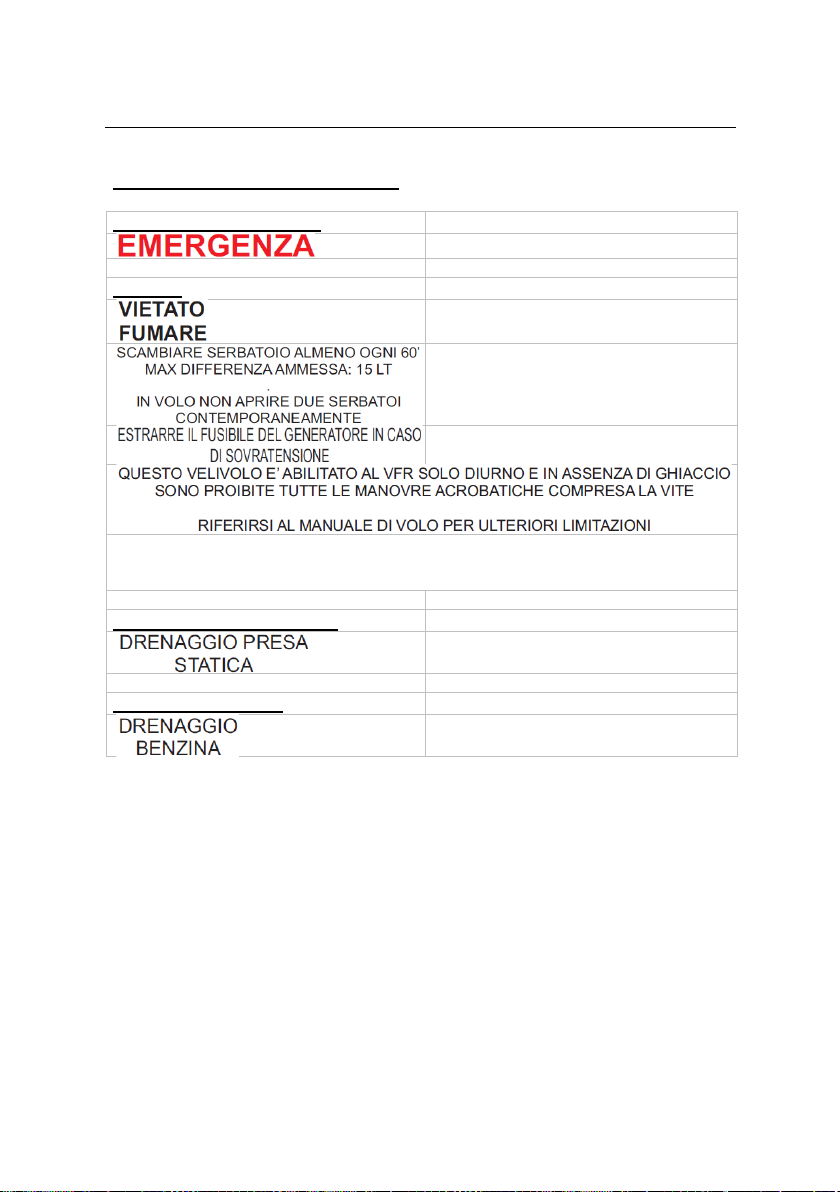 EMERGENZA

VIETATO FUMARE

SCAMBIARE SERBATOIO ALMENO OGNI 60'
MAX DIFFERENZA AMMESSA: 15 LT
.
IN VOLO NON APRIRE DUE SERBATOI CONTEMPORANEAMENTE

ESTRARRE IL FUSIBILE DEL GENERATORE IN CASO DI SOVRATENSIONE

QUESTO VELIVOLO E' ABILITATO AL VFR SOLO DIURNO E IN ASSENZA DI GHIACCIO
SONO PROIBITE TUTTE LE MANOVRE ACROBATICHE COMPRESA LA VITE

RIFERIRSI AL MANUALE DI VOLO PER ULTERIORI LIMITAZIONI

DRENAGGIO PRESA STATICA

DRENAGGIO BENZINA